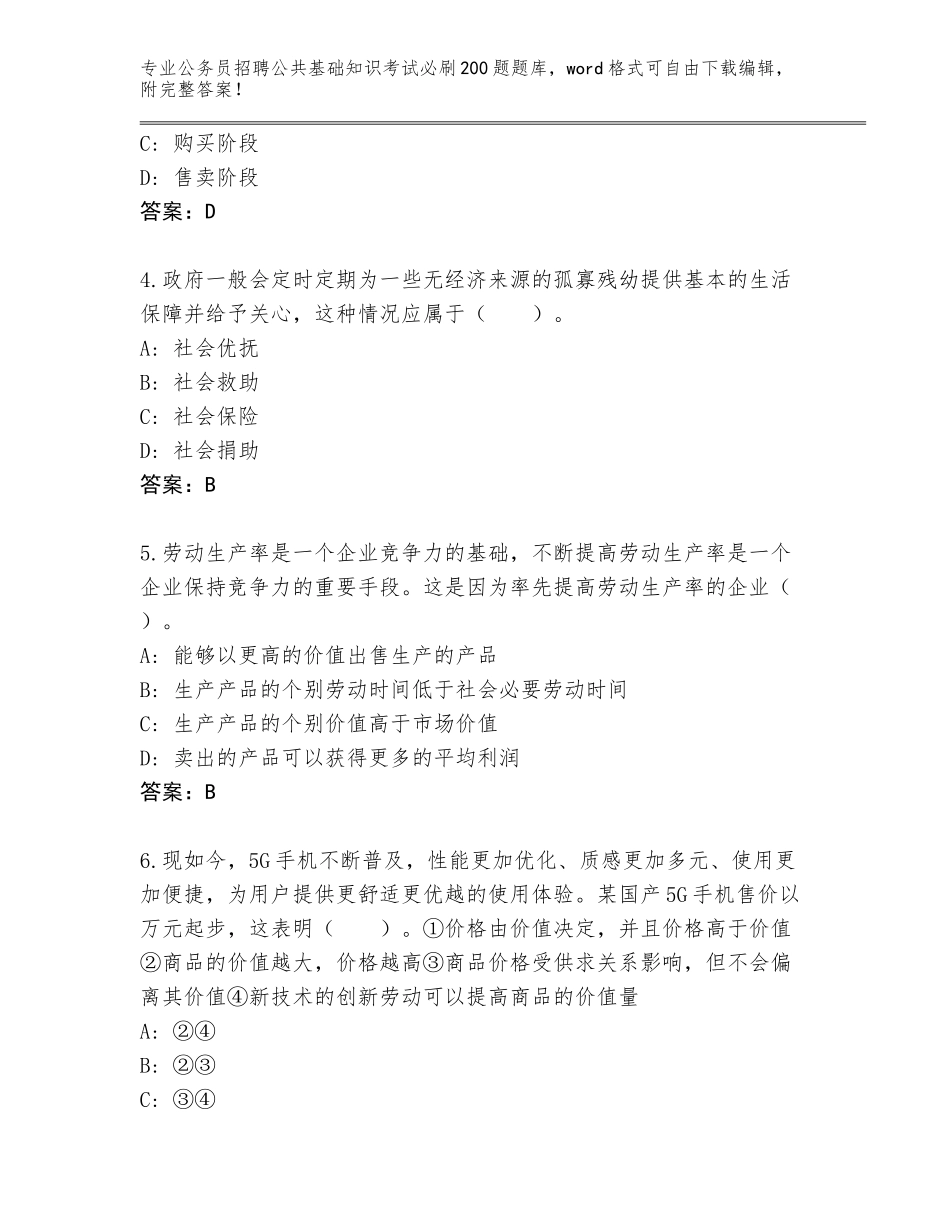 专业公务员招聘公共基础知识考试必刷200题题库，word格式可自由下载编辑，附完整答案！

C：购买阶段
D：售卖阶段
答案：D

4.政府一般会定时定期为一些无经济来源的孤寡残幼提供基本的生活保障并给予关心，这种情况应属于（　　）。
A：社会优抚
B：社会救助
C：社会保险
D：社会捐助
答案：B

5.劳动生产率是一个企业竞争力的基础，不断提高劳动生产率是一个企业保持竞争力的重要手段。这是因为率先提高劳动生产率的企业（　　）。
A：能够以更高的价值出售生产的产品
B：生产产品的个别劳动时间低于社会必要劳动时间
C：生产产品的个别价值高于市场价值
D：卖出的产品可以获得更多的平均利润
答案：B

6.现如今，5G手机不断普及，性能更加优化、质感更加多元、使用更加便捷，为用户提供更舒适更优越的使用体验。某国产5G手机售价以万元起步，这表明（　　）。①价格由价值决定，并且价格高于价值②商品的价值越大，价格越高③商品价格受供求关系影响，但不会偏离其价值④新技术的创新劳动可以提高商品的价值量
A：②④
B：②③
C：③④